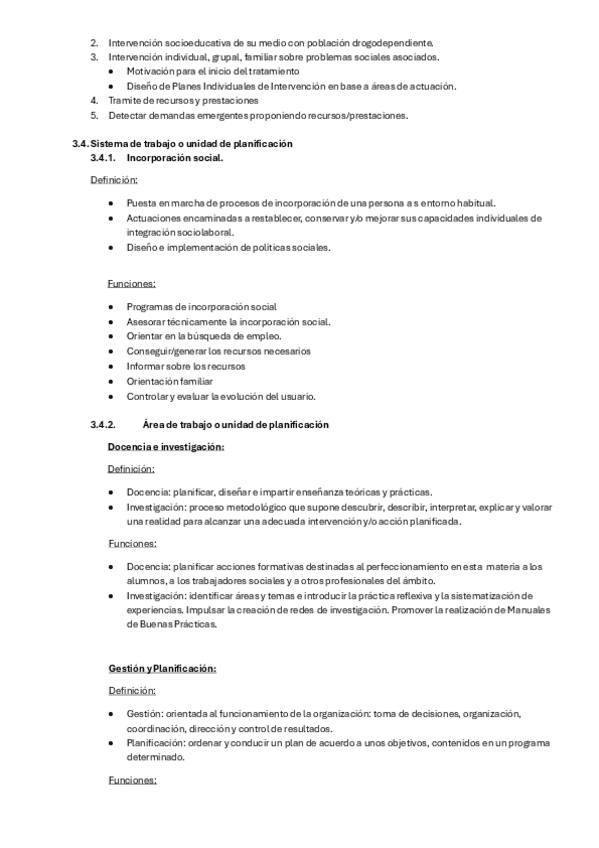 2. Intervención socioeducativa de su medio con población drogodependiente.
3. Intervención individual, grupal, familiar sobre problemas sociales asociados.
• Motivación para el inicio del tratamiento
• Diseño de Planes Individuales de Intervención en base a áreas de actuación.
4. Tramite de recursos y prestaciones
5. Detectar demandas emergentes proponiendo recursos/prestaciones.

3.4. Sistema de trabajo o unidad de planificación
3.4.1. Incorporación social.

Definición:

• Puesta en marcha de procesos de incorporación de una persona a s entorno habitual.
• Actuaciones encaminadas a restablecer, conservar y/o mejorar sus capacidades individuales de integración sociolaboral.
• Diseño e implementación de políticas sociales.

Funciones:

• Programas de incorporación social
• Asesorar técnicamente la incorporación social.
• Orientar en la búsqueda de empleo.
• Conseguir/generar los recursos necesarios
• Informar sobre los recursos
• Orientación familiar
• Controlar y evaluar la evolución del usuario.

3.4.2. Área de trabajo o unidad de planificación

Docencia e investigación:

Definición:

• Docencia: planificar, diseñar e impartir enseñanza teóricas y prácticas.
• Investigación: proceso metodológico que supone descubrir, describir, interpretar, explicar y valorar una realidad para alcanzar una adecuada intervención y/o acción planificada.

Funciones:

• Docencia: planificar acciones formativas destinadas al perfeccionamiento en esta materia a los alumnos, a los trabajadores sociales y a otros profesionales del ámbito.
• Investigación: identificar áreas y temas e introducir la práctica reflexiva y la sistematización de experiencias. Impulsar la creación de redes de investigación. Promover la realización de Manuales de Buenas Prácticas.

Gestión y Planificación:

Definición:

• Gestión: orientada al funcionamiento de la organización: toma de decisiones, organización, coordinación, dirección y control de resultados.
• Planificación: ordenar y conducir un plan de acuerdo a unos objetivos, contenidos en un programa determinado.

Funciones: